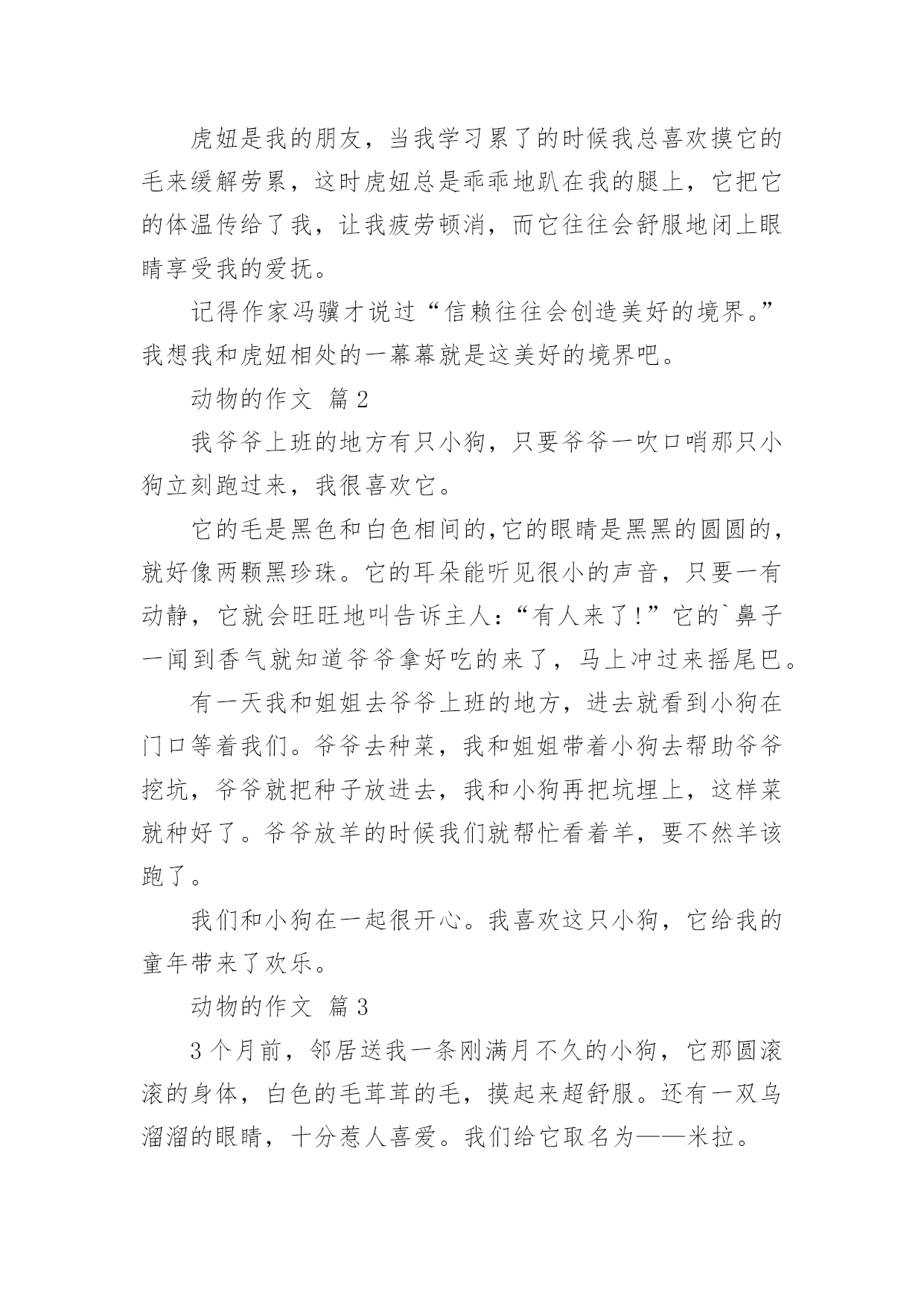 虎妞是我的朋友，当我学习累了的时候我总喜欢摸它的毛来缓解劳累，这时虎妞总是乖乖地趴在我的腿上，它把它的体温传给了我，让我疲劳顿消，而它往往会舒服地闭上眼睛享受我的爱抚。

记得作家冯骥才说过“信赖往往会创造美好的境界。”我想我和虎妞相处的一幕幕就是这美好的境界吧。

动物的作文 篇2

我爷爷上班的地方有只小狗，只要爷爷一吹口哨那只小狗立刻跑过来，我很喜欢它。

它的毛是黑色和白色相间的,它的眼睛是黑黑的圆圆的，就好像两颗黑珍珠。它的耳朵能听见很小的声音，只要一有动静，它就会旺旺地叫告诉主人：“有人来了!”它的`鼻子一闻到香气就知道爷爷拿好吃的来了，马上冲过来摇尾巴。

有一天我和姐姐去爷爷上班的地方，进去就看到小狗在门口等着我们。爷爷去种菜，我和姐姐带着小狗去帮助爷爷挖坑，爷爷就把种子放进去，我和小狗再把坑埋上，这样菜就种好了。爷爷放羊的时候我们就帮忙看着羊，要不然羊该跑了。

我们和小狗在一起很开心。我喜欢这只小狗，它给我的童年带来了欢乐。

动物的作文 篇3

3个月前，邻居送我一条刚满月不久的小狗，它那圆滚滚的身体，白色的毛茸茸的毛，摸起来超舒服。还有一双乌溜溜的眼睛，十分惹人喜爱。我们给它取名为——米拉。